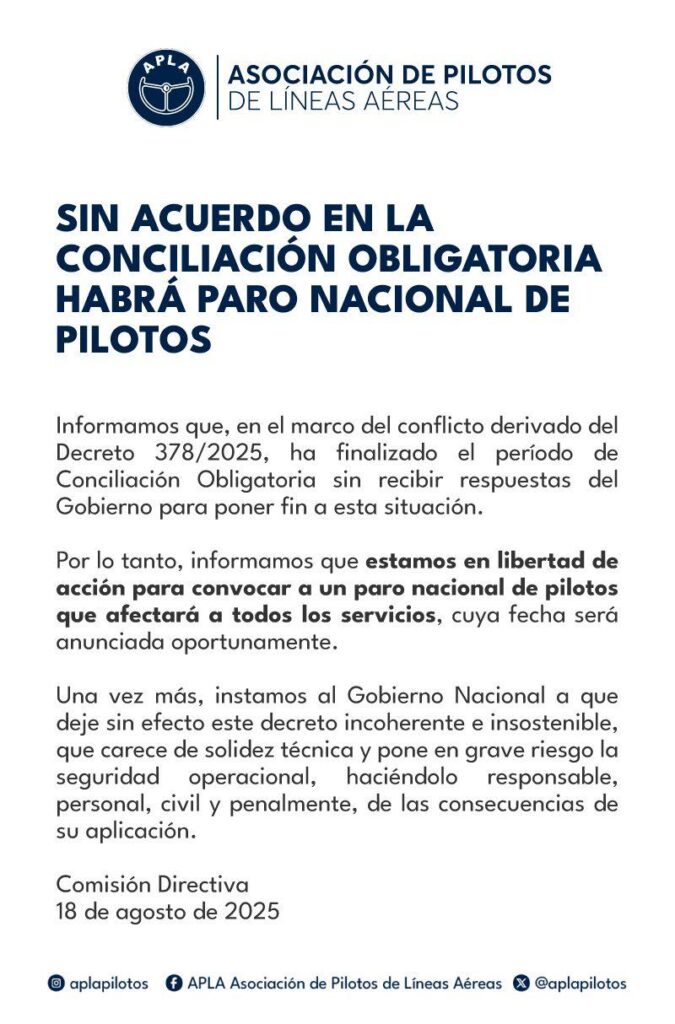 APLA

ASOCIACIÓN DE PILOTOS
DE LÍNEAS AÉREAS

SIN ACUERDO EN LA CONCILIACIÓN OBLIGATORIA HABRÁ PARO NACIONAL DE PILOTOS

Informamos que, en el marco del conflicto derivado del Decreto 378/2025, ha finalizado el período de Conciliación Obligatoria sin recibir respuestas del Gobierno para poner fin a esta situación.

Por lo tanto, informamos que estamos en libertad de acción para convocar a un paro nacional de pilotos que afectará a todos los servicios, cuya fecha será anunciada oportunamente.

Una vez más, instamos al Gobierno Nacional a que deje sin efecto este decreto incoherente e insostenible, que carece de solidez técnica y pone en grave riesgo la seguridad operacional, haciéndolo responsable, personal, civil y penalmente, de las consecuencias de su aplicación.

Comisión Directiva
18 de agosto de 2025

aplapilotos APLA Asociación de Pilotos de Líneas Aéreas @aplapilotos